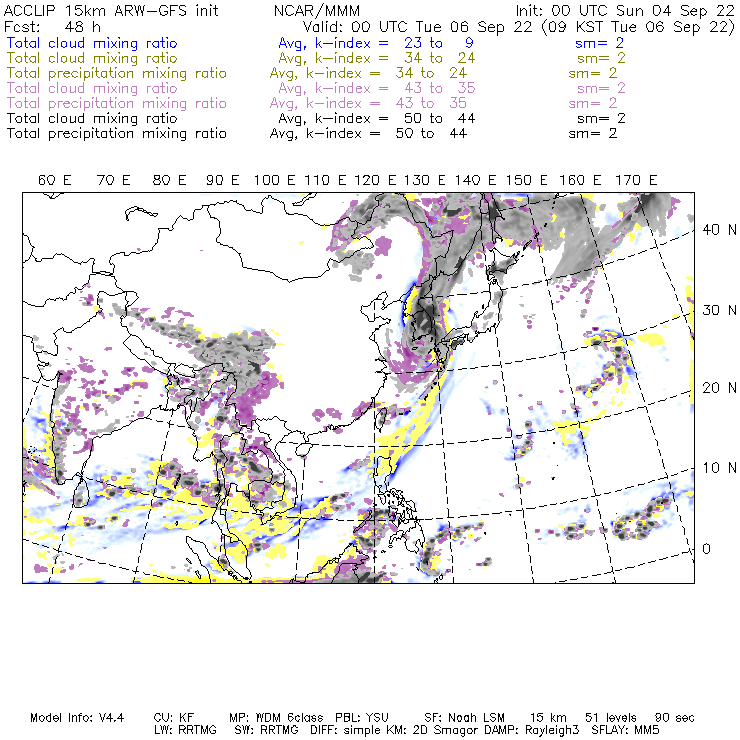 ACCLIP 15km ARW-GFS init NCAR/MMM Init: 00 UTC Sun 04 Sep 22
Fcst: 48 h Valid: 00 UTC Tue 06 Sep 22 (09 KST Tue 06 Sep 22)
Total cloud mixing ratio Avg, k-index = 23 to 9 sm= 2
Total cloud mixing ratio Avg, k-index = 34 to 24 sm= 2
Total precipitation mixing ratio Avg, k-index = 34 to 24 sm= 2
Total cloud mixing ratio Avg, k-index = 43 to 35 sm= 2
Total precipitation mixing ratio Avg, k-index = 43 to 35 sm= 2
Total cloud mixing ratio Avg, k-index = 50 to 44 sm= 2
Total precipitation mixing ratio Avg, k-index = 50 to 44 sm= 2

60 E 70 E 80 E 90 E 100 E 110 E 120 E 130 E 140 E 150 E 160 E 170 E

40 N
30 N
20 N
10 N
0

Model Info: V4.4 CU: KF MP: WDM 6class PBL: YSU SF: Noah LSM 15 km 51 levels 90 sec
LW: RRTMG SW: RRTMG DIFF: simple KM: 2D Smagor DAMP: Rayleigh3 SFLAY: MM5